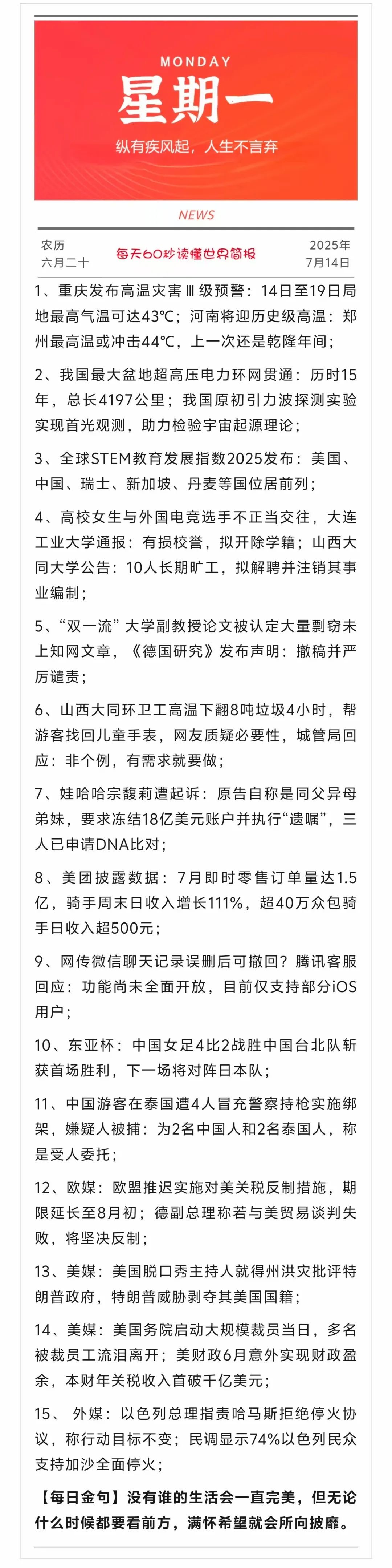 MONDAY
星期一
纵有疾风起，人生不言弃

NEWS

农历
六月二十

每天60秒读懂世界简报

2025年
7月14日

1、重庆发布高温灾害Ⅲ级预警：14日至19日局地最高气温可达43℃；河南将迎历史级高温：郑州最高温或冲击44℃，上一次还是乾隆年间；

2、我国最大盆地超高压电力环网贯通：历时15年，总长4197公里；我国原初引力波探测实验实现首光观测，助力检验宇宙起源理论；

3、全球STEM教育发展指数2025发布：美国、中国、瑞士、新加坡、丹麦等国位居前列；

4、高校女生与外国电竞选手不正当交往，大连工业大学通报：有损校誉，拟开除学籍；山西大同大学公告：10人长期旷工，拟解聘并注销其事业编制；

5、“双一流”大学副教授论文被认定大量剽窃未上知网文章，《德国研究》发布声明：撤稿并严厉谴责；

6、山西大同环卫工高温下翻8吨垃圾4小时，帮游客找回儿童手表，网友质疑必要性，城管局回应：非个例，有需求就要做；

7、娃哈哈宗馥莉遭起诉：原告自称是同父异母弟妹，要求冻结18亿美元账户并执行“遗嘱”，三人已申请DNA比对；

8、美团披露数据：7月即时零售订单量达1.5亿，骑手周末日收入增长111%，超40万众包骑手日收入超500元；

9、网传微信聊天记录误删后可撤回？腾讯客服回应：功能尚未全面开放，目前仅支持部分iOS用户；

10、东亚杯：中国女足4比2战胜中国台北队斩获首场胜利，下一场将对阵日本队；

11、中国游客在泰国遭4人冒充警察持枪实施绑架，嫌疑人被捕：为2名中国人和2名泰国人，称是受人委托；

12、欧媒：欧盟推迟实施对美关税反制措施，期限延长至8月初；德副总理称若与美贸易谈判失败，将坚决反制；

13、美媒：美国脱口秀主持人就得州洪灾批评特朗普政府，特朗普威胁剥夺其美国国籍；

14、美媒：美国务院启动大规模裁员当日，多名被裁员工流泪离开；美财政6月意外实现财政盈余，本财年关税收入首破千亿美元；

15、 外媒：以色列总理指责哈马斯拒绝停火协议，称行动目标不变；民调显示74%以色列民众支持加沙全面停火；

【每日金句】没有谁的生活会一直完美，但无论什么时候都要看前方，满怀希望就会所向披靡。